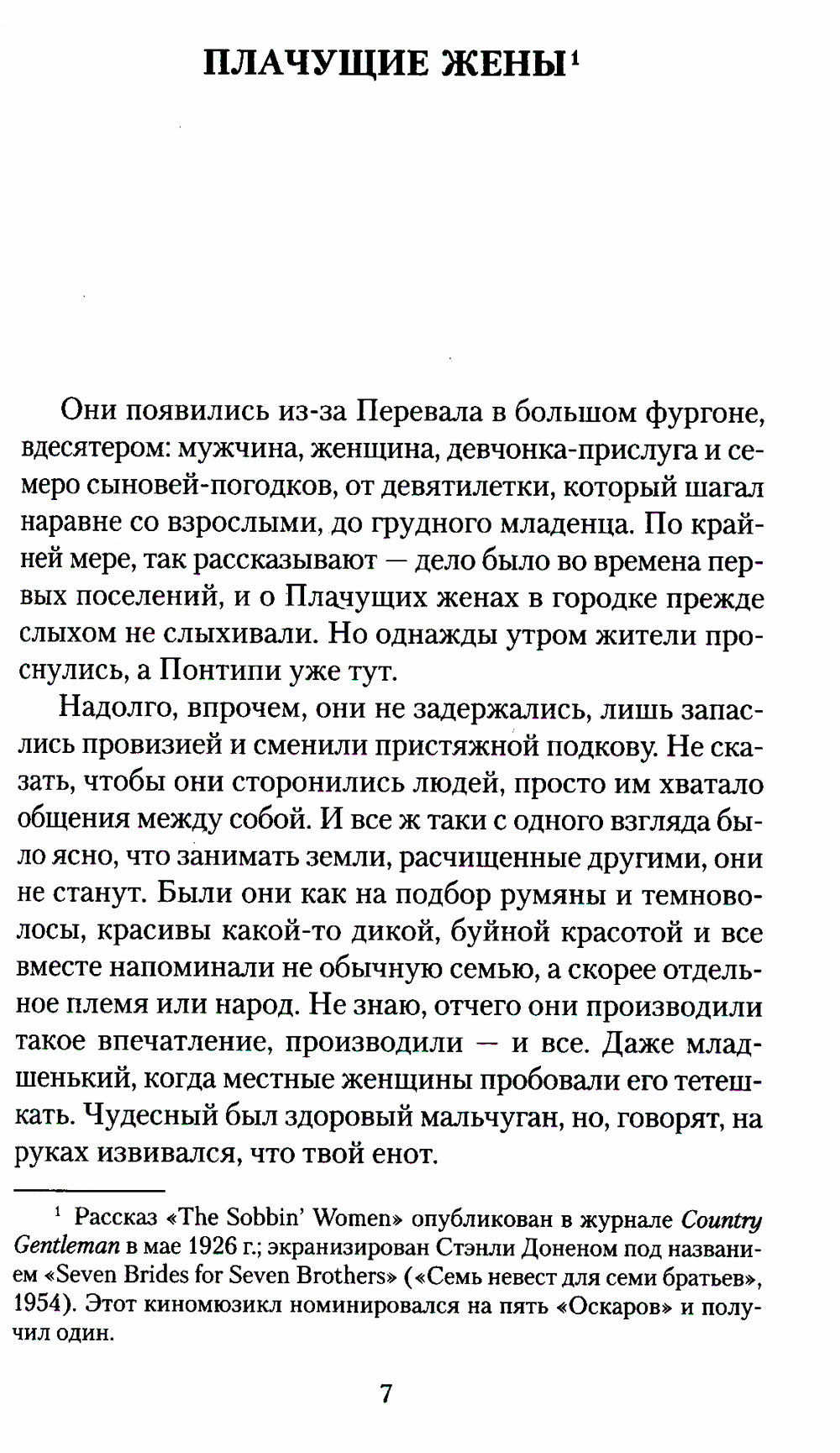 ПЛАЧУЩИЕ ЖЕНЫ$^{1}$

Они появились из-за Перевала в большом фургоне, вдесятером: мужчина, женщина, девчонка-прислуга и семеро сыновей-погодков, от девятилетки, который шагал наравне со взрослыми, до грудного младенца. По крайней мере, так рассказывают — дело было во времена первых поселений, и о Плачущих женах в городке прежде слыхом не слыхивали. Но однажды утром жители проснулись, а Понтипи уже тут.

Надолго, впрочем, они не задержались, лишь запаслись провизией и сменили пристяжной подкову. Не сказать, чтобы они сторонились людей, просто им хватало общения между собой. И все ж таки с одного взгляда было ясно, что занимать земли, расчищенные другими, они не станут. Были они как на подбор румяны и темноволосы, красивы какой-то дикой, буйной красотой и все вместе напоминали не обычную семью, а скорее отдельное племя или народ. Не знаю, отчего они производили такое впечатление, производили — и все. Даже младшенький, когда местные женщины пробовали его тетешкать. Чудесный был здоровый мальчуган, но, говорят, на руках извивался, что твой енот.

$^{1}$ Рассказ «The Sobbin' Women» опубликован в журнале Country Gentleman в мае 1926 г.; экранизирован Стэнли Доненом под названием «Seven Brides for Seven Brothers» («Семь невест для семи братьев», 1954). Этот киномюзикл номинировался на пять «Оскаров» и получил один.

7